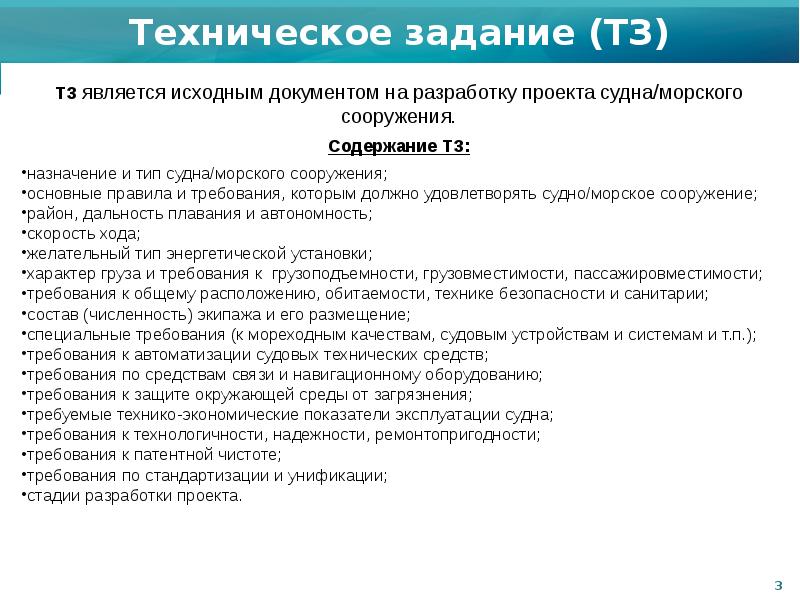 Техническое задание (ТЗ)

ТЗ является исходным документом на разработку проекта судна/морского сооружения.

Содержание ТЗ:

•назначение и тип судна/морского сооружения;
•основные правила и требования, которым должно удовлетворять судно/морское сооружение;
•район, дальность плавания и автономность;
•скорость хода;
•желательный тип энергетической установки;
•характер груза и требования к грузоподъемности, грузовместимости, пассажировместимости;
•требования к общему расположению, обитаемости, технике безопасности и санитарии;
•состав (численность) экипажа и его размещение;
•специальные требования (к мореходным качествам, судовым устройствам и системам и т.п.);
•требования к автоматизации судовых технических средств;
•требования по средствам связи и навигационному оборудованию;
•требования к защите окружающей среды от загрязнения;
•требуемые технико-экономические показатели эксплуатации судна;
•требования к технологичности, надежности, ремонтопригодности;
•требования к патентной чистоте;
•требования по стандартизации и унификации;
•стадии разработки проекта.

3